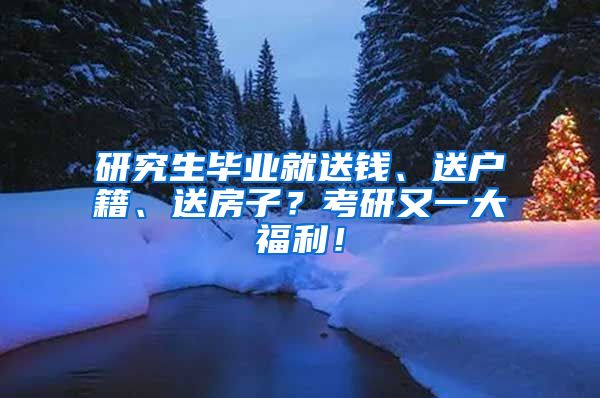 研究生毕业就送钱、送户籍、送房子？考研又一大福利！